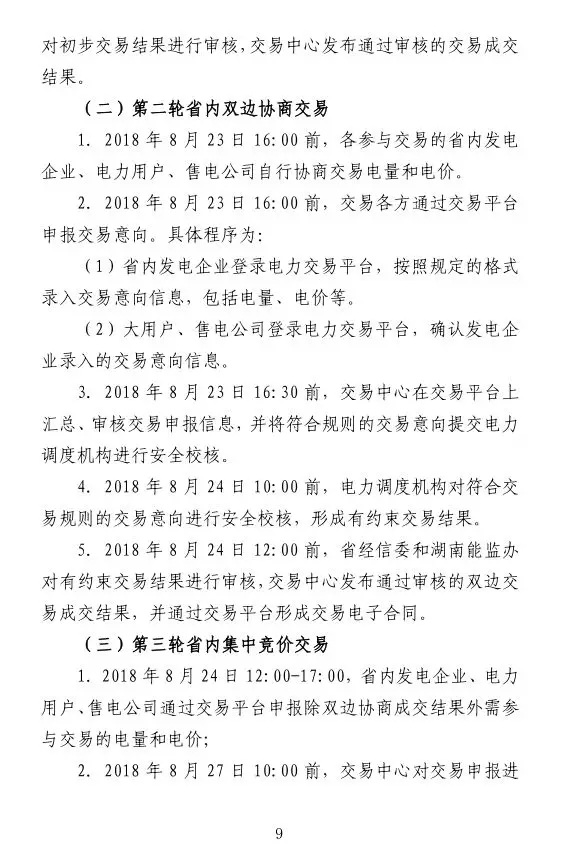 对初步交易结果进行审核，交易中心发布通过审核的交易成交结果。

（二）第二轮省内双边协商交易

1. 2018 年 8 月 23 日 16:00 前，各参与交易的省内发电企业、电力用户、售电公司自行协商交易电量和电价。

2. 2018 年 8 月 23 日 16:00 前，交易各方通过交易平台申报交易意向。具体程序为：

（1）省内发电企业登录电力交易平台，按照规定的格式录入交易意向信息，包括电量、电价等。

（2）大用户、售电公司登录电力交易平台，确认发电企业录入的交易意向信息。

3. 2018 年 8 月 23 日 16:30 前，交易中心在交易平台上汇总、审核交易申报信息，并将符合规则的交易意向提交电力调度机构进行安全校核。

4. 2018 年 8 月 24 日 10:00 前，电力调度机构对符合交易规则的交易意向进行安全校核，形成有约束交易结果。

5. 2018 年 8 月 24 日 12:00 前，省经信委和湖南能监办对有约束交易结果进行审核，交易中心发布通过审核的双边交易成交结果，并通过交易平台形成交易电子合同。

（三）第三轮省内集中竞价交易

1. 2018 年 8 月 24 日 12:00-17:00，省内发电企业、电力用户、售电公司通过交易平台申报除双边协商成交结果外需参与交易的电量和电价；

2. 2018 年 8 月 27 日 10:00 前，交易中心对交易申报进

9